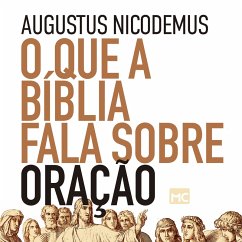 AUGUSTUS NICODEMUS

O QUE A BÍBLIA FALA SOBRE ORAÇÃO

MC